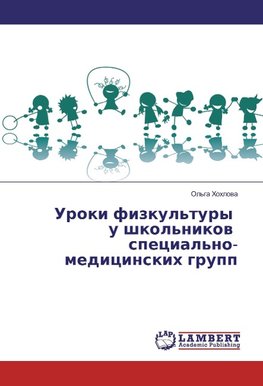 Ольга Хохлова

Уроки физкультуры у школьников специально-медицинских групп

LAP LAMBERT Academic Publishing